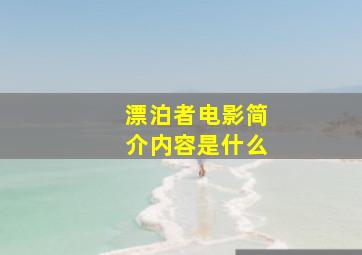 漂泊者电影简介内容是什么